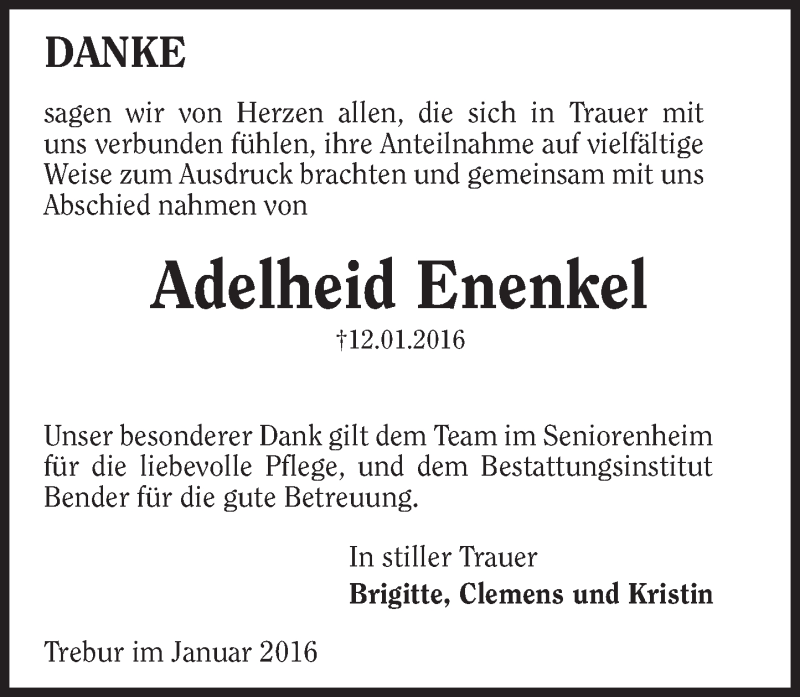 DANKE

sagen wir von Herzen allen, die sich in Trauer mit uns verbunden fühlen, ihre Anteilnahme auf vielfältige Weise zum Ausdruck brachten und gemeinsam mit uns Abschied nahmen von

Adelheid Enenkel

†12.01.2016

Unser besonderer Dank gilt dem Team im Seniorenheim für die liebevolle Pflege, und dem Bestattungsinstitut Bender für die gute Betreuung.

In stiller Trauer
Brigitte, Clemens und Kristin

Trebur im Januar 2016